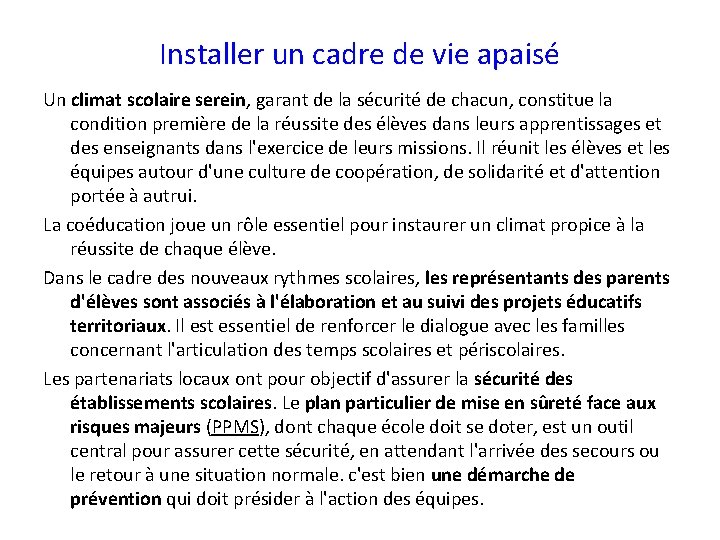 Installer un cadre de vie apaisé

Un climat scolaire serein, garant de la sécurité de chacun, constitue la condition première de la réussite des élèves dans leurs apprentissages et des enseignants dans l'exercice de leurs missions. Il réunit les élèves et les équipes autour d'une culture de coopération, de solidarité et d'attention portée à autrui.

La coéducation joue un rôle essentiel pour instaurer un climat propice à la réussite de chaque élève.

Dans le cadre des nouveaux rythmes scolaires, les représentants des parents d'élèves sont associés à l'élaboration et au suivi des projets éducatifs territoriaux. Il est essentiel de renforcer le dialogue avec les familles concernant l'articulation des temps scolaires et périscolaires.

Les partenariats locaux ont pour objectif d'assurer la sécurité des établissements scolaires. Le plan particulier de mise en sûreté face aux risques majeurs (PPMS), dont chaque école doit se doter, est un outil central pour assurer cette sécurité, en attendant l'arrivée des secours ou le retour à une situation normale. c'est bien une démarche de prévention qui doit présider à l'action des équipes.